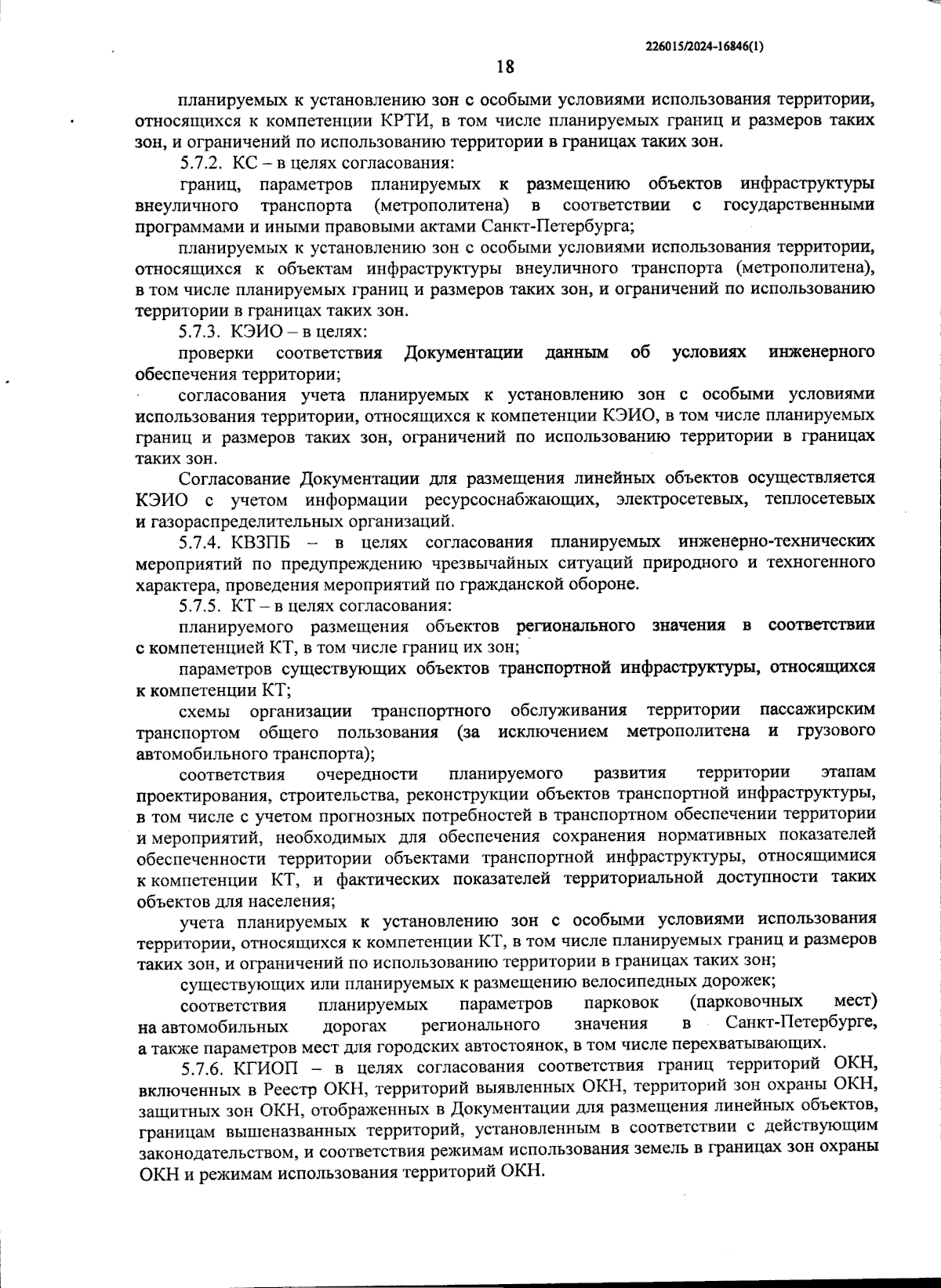 226015/2024-16846(1)

18

планируемых к установлению зон с особыми условиями использования территории, относящихся к компетенции КРТИ, в том числе планируемых границ и размеров таких зон, и ограничений по использованию территории в границах таких зон.

5.7.2. КС – в целях согласования:

границ, параметров планируемых к размещению объектов инфраструктуры внеуличного транспорта (метрополитена) в соответствии с государственными программами и иными правовыми актами Санкт-Петербурга;

планируемых к установлению зон с особыми условиями использования территории, относящихся к объектам инфраструктуры внеуличного транспорта (метрополитена), в том числе планируемых границ и размеров таких зон, и ограничений по использованию территории в границах таких зон.

5.7.3. КЭИО – в целях:

проверки соответствия Документации данным об условиях инженерного обеспечения территории;

согласования учета планируемых к установлению зон с особыми условиями использования территории, относящихся к компетенции КЭИО, в том числе планируемых границ и размеров таких зон, ограничений по использованию территории в границах таких зон.

Согласование Документации для размещения линейных объектов осуществляется КЭИО с учетом информации ресурсоснабжающих, электросетевых, теплосетевых и газораспределительных организаций.

5.7.4. КВЗПБ – в целях согласования планируемых инженерно-технических мероприятий по предупреждению чрезвычайных ситуаций природного и техногенного характера, проведения мероприятий по гражданской обороне.

5.7.5. КТ – в целях согласования:

планируемого размещения объектов регионального значения в соответствии с компетенцией КТ, в том числе границ их зон;

параметров существующих объектов транспортной инфраструктуры, относящихся к компетенции КТ;

схемы организации транспортного обслуживания территории пассажирским транспортом общего пользования (за исключением метрополитена и грузового автомобильного транспорта);

соответствия очередности планируемого развития территории этапам проектирования, строительства, реконструкции объектов транспортной инфраструктуры, в том числе с учетом прогнозных потребностей в транспортном обеспечении территории и мероприятий, необходимых для обеспечения сохранения нормативных показателей обеспеченности территории объектами транспортной инфраструктуры, относящимися к компетенции КТ, и фактических показателей территориальной доступности таких объектов для населения;

учета планируемых к установлению зон с особыми условиями использования территории, относящихся к компетенции КТ, в том числе планируемых границ и размеров таких зон, и ограничений по использованию территории в границах таких зон;

существующих или планируемых к размещению велосипедных дорожек;

соответствия планируемых параметров парковок (парковочных мест) на автомобильных дорогах регионального значения в Санкт-Петербурге, а также параметров мест для городских автостоянок, в том числе перехватывающих.

5.7.6. КГИОП – в целях согласования соответствия границ территорий ОКН, включенных в Реестр ОКН, территорий выявленных ОКН, территорий зон охраны ОКН, защитных зон ОКН, отображенных в Документации для размещения линейных объектов, границам вышеназванных территорий, установленным в соответствии с действующим законодательством, и соответствия режимам использования земель в границах зон охраны ОКН и режимам использования территорий ОКН.